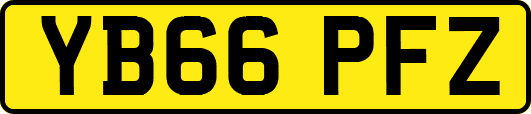 YB66 PFZ